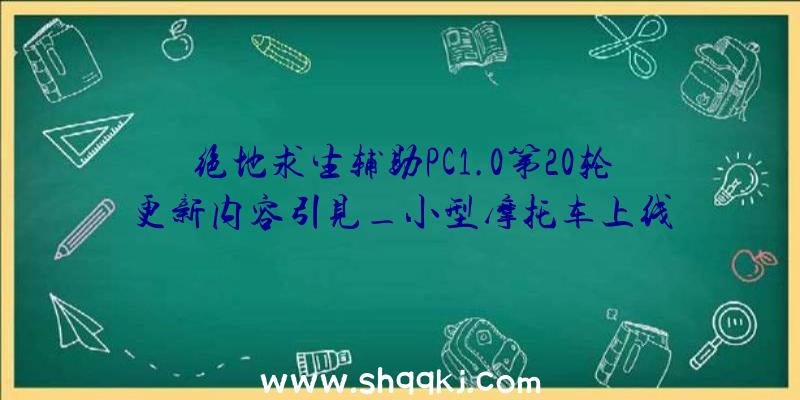 绝地求生辅助PC1.0第20轮更新内容引见_小型摩托车上线

www.shqqkj.com